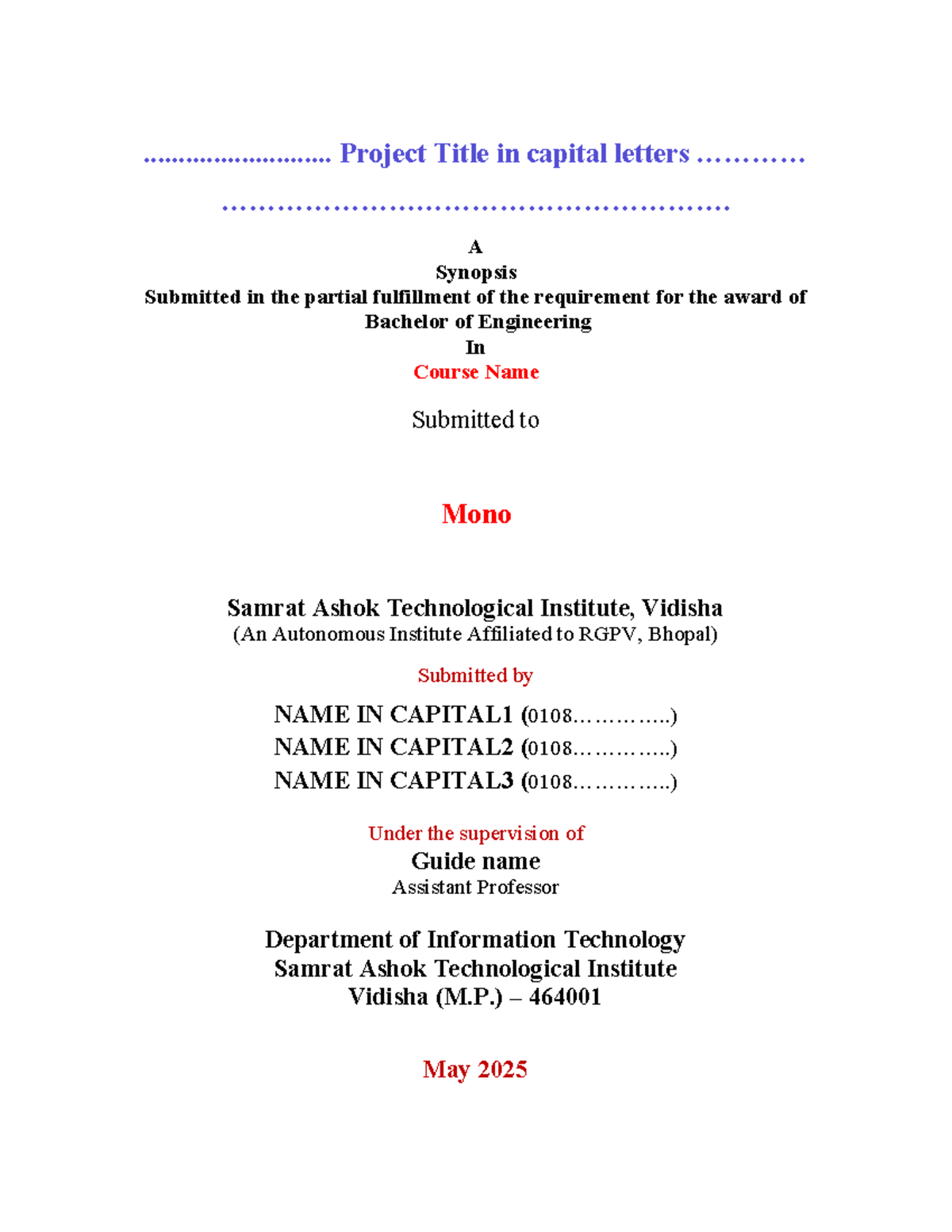 ........................... Project Title in capital letters …………

………………………………………………

A
Synopsis
Submitted in the partial fulfillment of the requirement for the award of
Bachelor of Engineering
In
Course Name

Submitted to

Mono

Samrat Ashok Technological Institute, Vidisha
(An Autonomous Institute Affiliated to RGPV, Bhopal)

Submitted by

NAME IN CAPITAL1 (0108…………..)
NAME IN CAPITAL2 (0108…………..)
NAME IN CAPITAL3 (0108…………..)

Under the supervision of
Guide name
Assistant Professor

Department of Information Technology
Samrat Ashok Technological Institute
Vidisha (M.P.) – 464001

May 2025